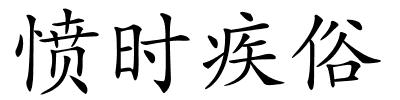 愤时疾俗